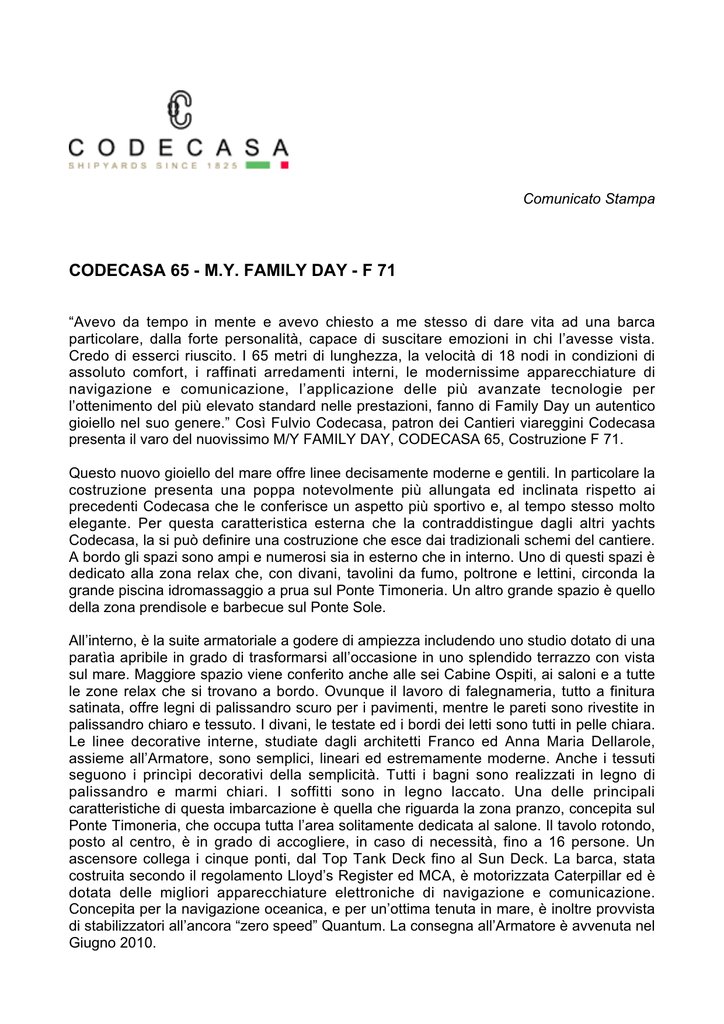 CODECASA
SHIPYARDS SINCE 1825

Comunicato Stampa

CODECASA 65 - M.Y. FAMILY DAY - F 71

“Avevo da tempo in mente e avevo chiesto a me stesso di dare vita ad una barca particolare, dalla forte personalità, capace di suscitare emozioni in chi l’avesse vista. Credo di esserci riuscito. I 65 metri di lunghezza, la velocità di 18 nodi in condizioni di assoluto comfort, i raffinati arredamenti interni, le modernissime apparecchiature di navigazione e comunicazione, l’applicazione delle più avanzate tecnologie per l’ottenimento del più elevato standard nelle prestazioni, fanno di Family Day un autentico gioiello nel suo genere.” Così Fulvio Codecasa, patron dei Cantieri viareggini Codecasa presenta il varo del nuovissimo M/Y FAMILY DAY, CODECASA 65, Costruzione F 71.

Questo nuovo gioiello del mare offre linee decisamente moderne e gentili. In particolare la costruzione presenta una poppa notevolmente più allungata ed inclinata rispetto ai precedenti Codecasa che le conferisce un aspetto più sportivo e, al tempo stesso molto elegante. Per questa caratteristica esterna che la contraddistingue dagli altri yachts Codecasa, la si può definire una costruzione che esce dai tradizionali schemi del cantiere. A bordo gli spazi sono ampi e numerosi sia in esterno che in interno. Uno di questi spazi è dedicato alla zona relax che, con divani, tavolini da fumo, poltrone e lettini, circonda la grande piscina idromassaggio a prua sul Ponte Timoneria. Un altro grande spazio è quello della zona prendisole e barbecue sul Ponte Sole.

All’interno, è la suite armatoriale a godere di ampiezza includendo uno studio dotato di una paratìa apribile in grado di trasformarsi all’occasione in uno splendido terrazzo con vista sul mare. Maggiore spazio viene conferito anche alle sei Cabine Ospiti, ai saloni e a tutte le zone relax che si trovano a bordo. Ovunque il lavoro di falegnameria, tutto a finitura satinata, offre legni di palissandro scuro per i pavimenti, mentre le pareti sono rivestite in palissandro chiaro e tessuto. I divani, le testate ed i bordi dei letti sono tutti in pelle chiara. Le linee decorative interne, studiate dagli architetti Franco ed Anna Maria Dellarole, assieme all’Armatore, sono semplici, lineari ed estremamente moderne. Anche i tessuti seguono i princìpi decorativi della semplicità. Tutti i bagni sono realizzati in legno di palissandro e marmi chiari. I soffitti sono in legno laccato. Una delle principali caratteristiche di questa imbarcazione è quella che riguarda la zona pranzo, concepita sul Ponte Timoneria, che occupa tutta l’area solitamente dedicata al salone. Il tavolo rotondo, posto al centro, è in grado di accogliere, in caso di necessità, fino a 16 persone. Un ascensore collega i cinque ponti, dal Top Tank Deck fino al Sun Deck. La barca, stata costruita secondo il regolamento Lloyd’s Register ed MCA, è motorizzata Caterpillar ed è dotata delle migliori apparecchiature elettroniche di navigazione e comunicazione. Concepita per la navigazione oceanica, e per un’ottima tenuta in mare, è inoltre provvista di stabilizzatori all’ancora “zero speed” Quantum. La consegna all’Armatore è avvenuta nel Giugno 2010.